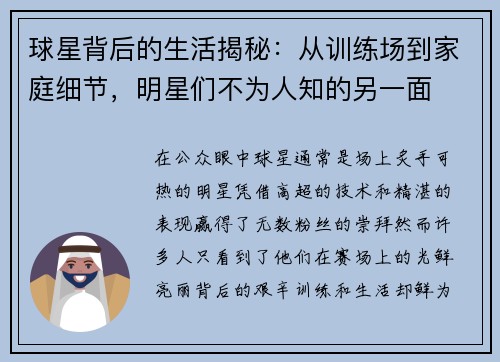 球星背后的生活揭秘：从训练场到家庭细节，明星们不为人知的另一面

在公众眼中球星通常是场上炙手可热的明星凭借高超的技术和精湛的表现赢得了无数粉丝的崇拜然而许多人只看到了他们在赛场上的光鲜亮丽背后的艰辛训练和生活却鲜为